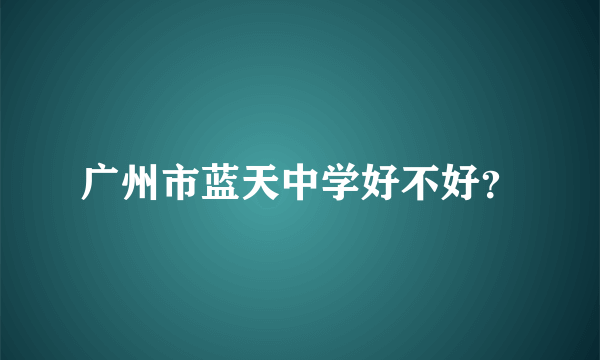 广州市蓝天中学好不好?